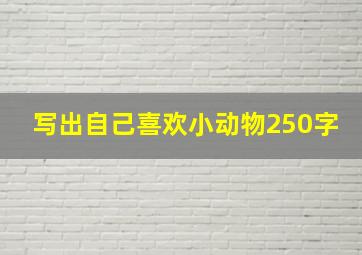 写出自己喜欢小动物250字